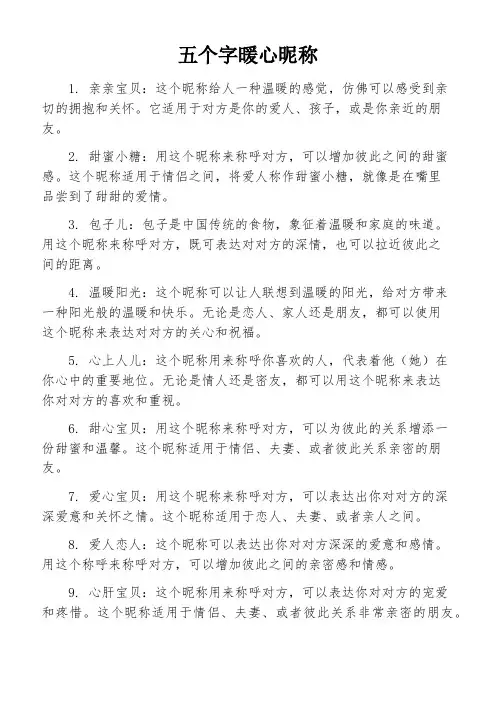 五个字暖心昵称

1. 亲亲宝贝：这个昵称给人一种温暖的感觉，仿佛可以感受到亲切的拥抱和关怀。它适用于对方是你的爱人、孩子，或是你亲近的朋友。

2. 甜蜜小糖：用这个昵称来称呼对方，可以增加彼此之间的甜蜜感。这个昵称适用于情侣之间，将爱人称作甜蜜小糖，就像是在嘴里品尝到了甜甜的爱情。

3. 包子儿：包子是中国传统的食物，象征着温暖和家庭的味道。用这个昵称来称呼对方，既可表达对对方的深情，也可以拉近彼此之间的距离。

4. 温暖阳光：这个昵称可以让人联想到温暖的阳光，给对方带来一种阳光般的温暖和快乐。无论是恋人、家人还是朋友，都可以使用这个昵称来表达对对方的关心和祝福。

5. 心上人儿：这个昵称用来称呼你喜欢的人，代表着他（她）在你心中的重要地位。无论是情人还是密友，都可以用这个昵称来表达你对对方的喜欢和重视。

6. 甜心宝贝：用这个昵称来称呼对方，可以为彼此的关系增添一份甜蜜和温馨。这个昵称适用于情侣、夫妻、或者彼此关系亲密的朋友。

7. 爱心宝贝：用这个昵称来称呼对方，可以表达出你对对方的深深爱意和关怀之情。这个昵称适用于恋人、夫妻、或者亲人之间。

8. 爱人恋人：这个昵称可以表达出你对对方深深的爱意和感情。用这个称呼来称呼对方，可以增加彼此之间的亲密感和情感。

9. 心肝宝贝：这个昵称用来称呼对方，可以表达你对对方的宠爱和疼惜。这个昵称适用于情侣、夫妻、或者彼此关系非常亲密的朋友。